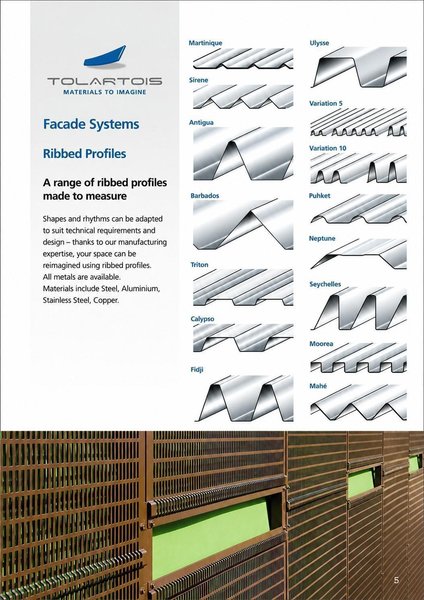 TOLARTOIS
MATERIALS TO IMAGINE

Facade Systems

Ribbed Profiles

A range of ribbed profiles made to measure

Shapes and rhythms can be adapted to suit technical requirements and design – thanks to our manufacturing expertise, your space can be reimagined using ribbed profiles. All metals are available. Materials include Steel, Aluminium, Stainless Steel, Copper.

Martinique

Sirene

Antigua

Barbados

Triton

Calypso

Fidji

Ulysse

Variation 5

Variation 10

Puhket

Neptune

Seychelles

Moorea

Mahé

5